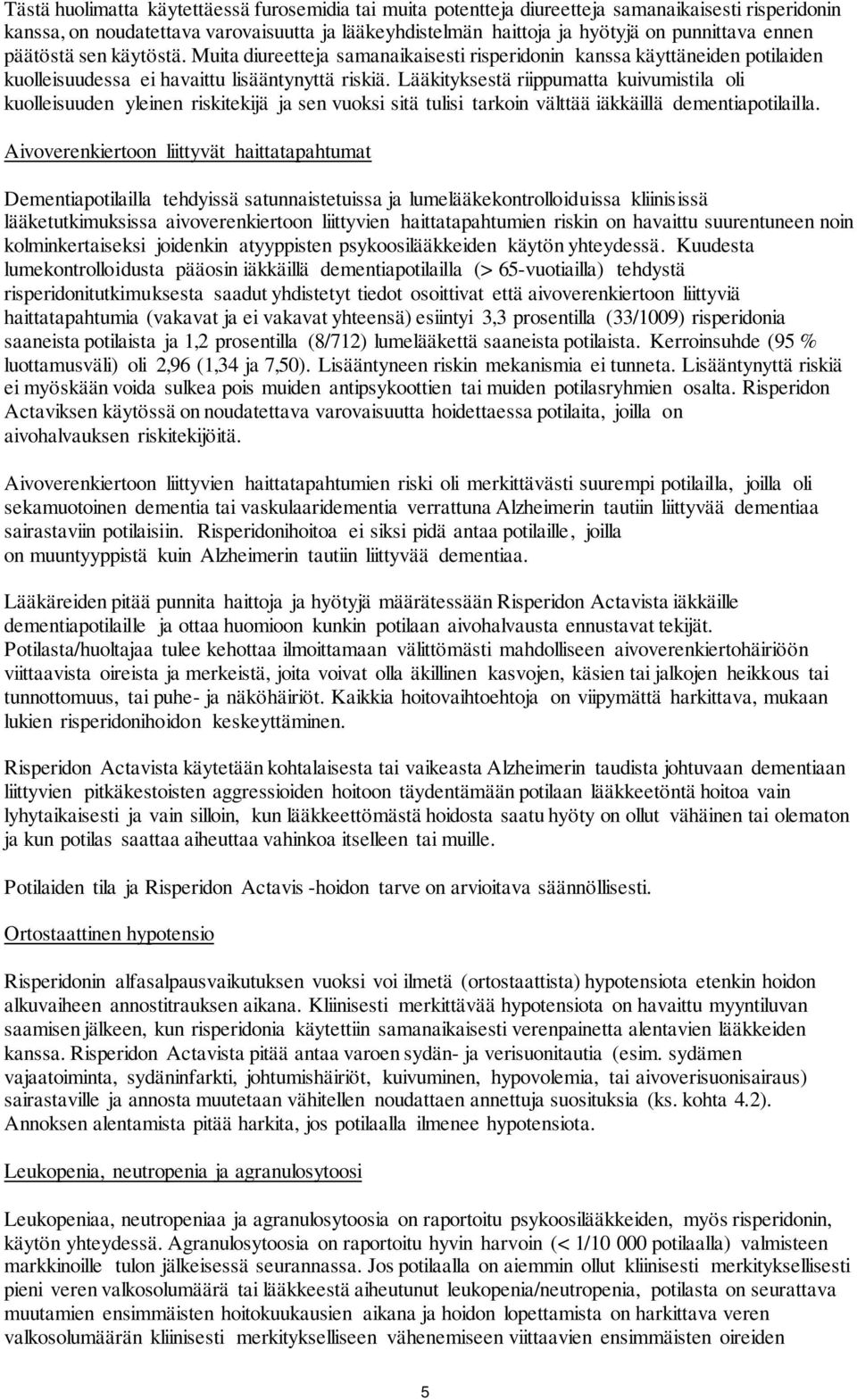 Tästä huolimatta käytettäessä furosemidia tai muita potentteja diureetteja samanaikaisesti risperidonin kanssa, on noudatettava varovaisuutta ja lääkeyhdistelmän haittoja ja hyötyjä on punnittava ennen päätöstä sen käytöstä. Muita diureetteja samanaikaisesti risperidonin kanssa käyttäneiden potilaiden kuolleisuudessa ei havaittu lisääntynyttä riskiä. Lääkityksestä riippumatta kuivumistila oli kuolleisuuden yleinen riskitekijä ja sen vuoksi sitä tulisi tarkoin välttää iäkkäillä dementiapotilailla.

Aivoverenkiertoon liittyvät haittatapahtumat

Dementiapotilailla tehdyissä satunnaistetuissa ja lumelääkekontrolloiduissa kliinisissä lääketutkimuksissa aivoverenkiertoon liittyvien haittatapahtumien riskin on havaittu suurentuneen noin kolminkertaiseksi joidenkin atyyppisten psykoosilääkkeiden käytön yhteydessä. Kuudesta lumekontrolloidusta pääosin iäkkäillä dementiapotilailla (> 65-vuotiailla) tehdystä risperidonitutkimuksesta saadut yhdistetyt tiedot osoittivat että aivoverenkiertoon liittyviä haittatapahtumia (vakavat ja ei vakavat yhteensä) esiintyi 3,3 prosentilla (33/1009) risperidonia saaneista potilaista ja 1,2 prosentilla (8/712) lumelääkettä saaneista potilaista. Kerroinsuhde (95 % luottamusväli) oli 2,96 (1,34 ja 7,50). Lisääntyneen riskin mekanismia ei tunneta. Lisääntynyttä riskiä ei myöskään voida sulkea pois muiden antipsykoottien tai muiden potilasryhmien osalta. Risperidon Actaviksen käytössä on noudatettava varovaisuutta hoidettaessa potilaita, joilla on aivohalvauksen riskitekijöitä.

Aivoverenkiertoon liittyvien haittatapahtumien riski oli merkittävästi suurempi potilailla, joilla oli sekamuotoinen dementia tai vaskulaaridementia verrattuna Alzheimerin tautiin liittyvää dementiaa sairastaviin potilaisiin. Risperidonihoitoa ei siksi pidä antaa potilaille, joilla on muuntyyppistä kuin Alzheimerin tautiin liittyvää dementiaa.

Lääkäreiden pitää punnita haittoja ja hyötyjä määrätessään Risperidon Actavista iäkkäille dementiapotilaille ja ottaa huomioon kunkin potilaan aivohalvausta ennustavat tekijät. Potilasta/huoltajaa tulee kehottaa ilmoittamaan välittömästi mahdolliseen aivoverenkiertohäiriöön viittaavista oireista ja merkeistä, joita voivat olla äkillinen kasvojen, käsien tai jalkojen heikkous tai tunnottomuus, tai puhe- ja näköhäiriöt. Kaikkia hoitovaihtoehtoja on viipymättä harkittava, mukaan lukien risperidonihoidon keskeyttäminen.

Risperidon Actavista käytetään kohtalaisesta tai vaikeasta Alzheimerin taudista johtuvaan dementiaan liittyvien pitkäkestoisten aggressioiden hoitoon täydentämään potilaan lääkkeetöntä hoitoa vain lyhytaikaisesti ja vain silloin, kun lääkkeettömästä hoidosta saatu hyöty on ollut vähäinen tai olematon ja kun potilas saattaa aiheuttaa vahinkoa itselleen tai muille.

Potilaiden tila ja Risperidon Actavis -hoidon tarve on arvioitava säännöllisesti.

Ortostaattinen hypotensio

Risperidonin alfasalpausvaikutuksen vuoksi voi ilmetä (ortostaattista) hypotensiota etenkin hoidon alkuvaiheen annostitrauksen aikana. Kliinisesti merkittävää hypotensiota on havaittu myyntiluvan saamisen jälkeen, kun risperidonia käytettiin samanaikaisesti verenpainetta alentavien lääkkeiden kanssa. Risperidon Actavista pitää antaa varoen sydän- ja verisuonitautia (esim. sydämen vajaatoiminta, sydäninfarkti, johtumishäiriöt, kuivuminen, hypovolemia, tai aivoverisuonisairaus) sairastaville ja annosta muutetaan vähitellen noudattaen annettuja suosituksia (ks. kohta 4.2). Annoksen alentamista pitää harkita, jos potilaalla ilmenee hypotensiota.

Leukopenia, neutropenia ja agranulosytoosi

Leukopeniaa, neutropeniaa ja agranulosytoosia on raportoitu psykoosilääkkeiden, myös risperidonin, käytön yhteydessä. Agranulosytoosia on raportoitu hyvin harvoin (< 1/10 000 potilaalla) valmisteen markkinoille tulon jälkeisessä seurannassa. Jos potilaalla on aiemmin ollut kliinisesti merkityksellisesti pieni veren valkosolumäärä tai lääkkeestä aiheutunut leukopenia/neutropenia, potilasta on seurattava muutamien ensimmäisten hoitokuukausien aikana ja hoidon lopettamista on harkittava veren valkosolumäärän kliinisesti merkitykselliseen vähenemiseen viittaavien ensimmäisten oireiden

5